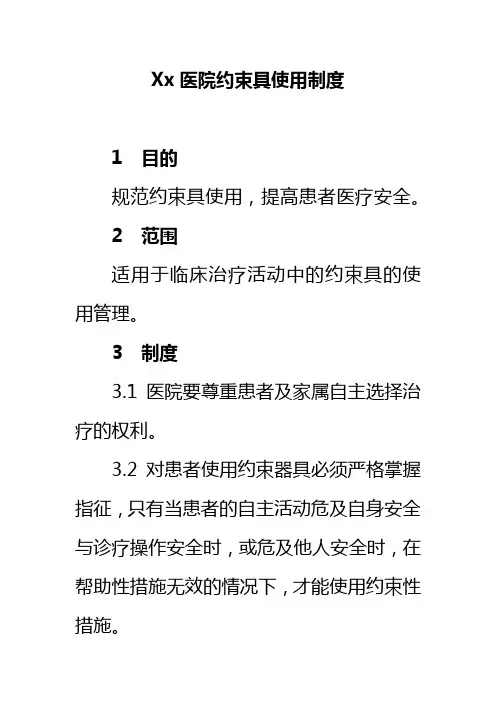 Xx 医院约束具使用制度

1　目的

规范约束具使用，提高患者医疗安全。

2　范围

适用于临床治疗活动中的约束具的使用管理。

3　制度

3.1 医院要尊重患者及家属自主选择治疗的权利。

3.2 对患者使用约束器具必须严格掌握指征，只有当患者的自主活动危及自身安全与诊疗操作安全时，或危及他人安全时，在帮助性措施无效的情况下，才能使用约束性措施。